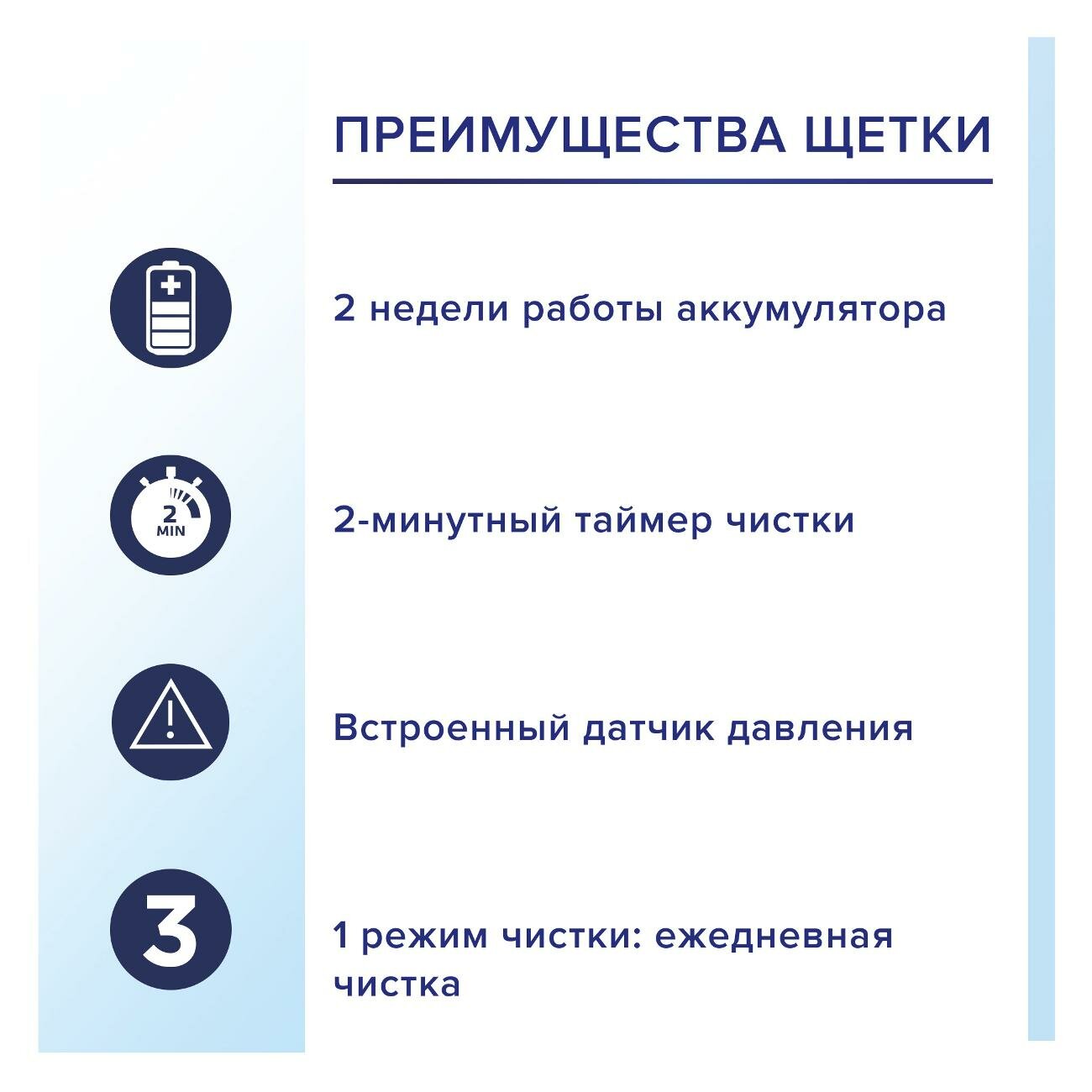 ПРЕИМУЩЕСТВА ЩЕТКИ

2 недели работы аккумулятора

2
MIN

2-минутный таймер чистки

Встроенный датчик давления

3

1 режим чистки: ежедневная чистка